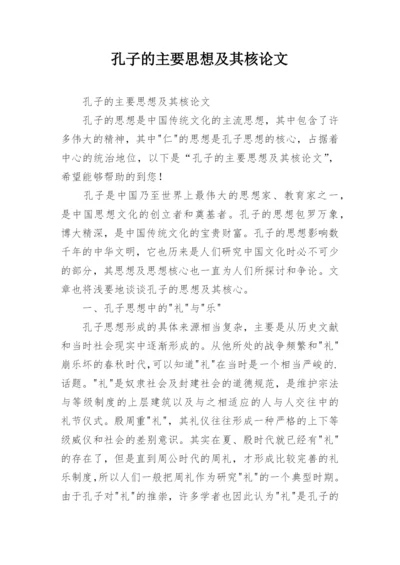 孔子的主要思想及其核论文

孔子的主要思想及其核论文

孔子的思想是中国传统文化的主流思想，其中包含了许多伟大的精神，其中"仁"的思想是孔子思想的核心，占据着中心的统治地位，以下是“孔子的主要思想及其核论文”，希望能够帮助的到您！

孔子是中国乃至世界上最伟大的思想家、教育家之一，是中国思想文化的创立者和奠基者。孔子的思想包罗万象，博大精深，是中国传统文化的宝贵财富。孔子的思想影响数千年的中华文明，它也历来是人们研究中国文化时必不可少的部分，其思想及思想核心也一直为人们所探讨和争论。文章也将浅要地谈谈孔子的思想及其核心。

一、孔子思想中的"礼"与"乐"

孔子思想形成的具体来源相当复杂，主要是从历史文献和当时社会现实中逐渐形成的。从他所处的战争频繁和"礼"崩乐坏的春秋时代,可以知道"礼"在当时是一个相当严峻的.话题。"礼"是奴隶社会及封建社会的道德规范，是维护宗法与等级制度的上层建筑以及与之相适应的人与人交往中的礼节仪式。殷周重"礼"，其礼仪往往形成一种严格的上下等级威仪和社会的差别意识。其实在夏、殷时代就已经有"礼"的存在了，但是直到周公时代的周礼，才形成比较完善的礼乐制度,所以人们一般把周礼作为研究"礼"的一个典型时期。由于孔子对"礼"的推崇，许多学者也因此认为"礼"是孔子的